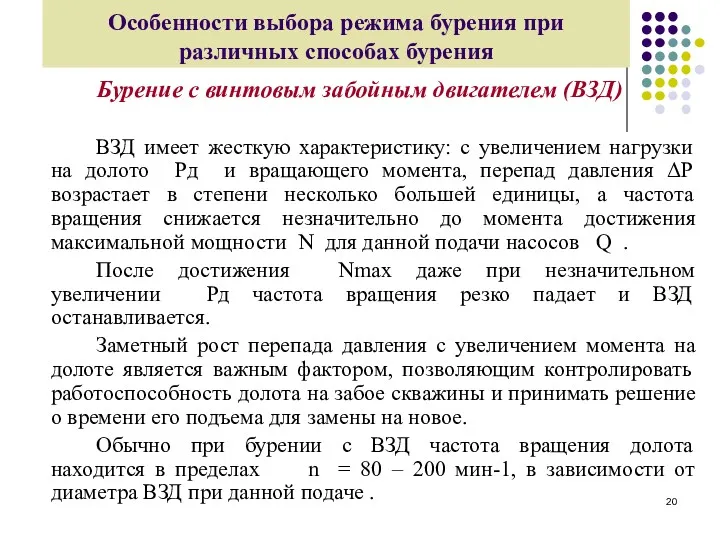 Особенности выбора режима бурения при различных способах бурения

Бурение с винтовым забойным двигателем (ВЗД)

ВЗД имеет жесткую характеристику: с увеличением нагрузки на долото Рд и вращающего момента, перепад давления $\Delta P$ возрастает в степени несколько большей единицы, а частота вращения снижается незначительно до момента достижения максимальной мощности N для данной подачи насосов Q .

После достижения Nmax даже при незначительном увеличении Рд частота вращения резко падает и ВЗД останавливается.

Заметный рост перепада давления с увеличением момента на долоте является важным фактором, позволяющим контролировать работоспособность долота на забое скважины и принимать решение о времени его подъема для замены на новое.

Обычно при бурении с ВЗД частота вращения долота находится в пределах n = 80 – 200 мин-1, в зависимости от диаметра ВЗД при данной подаче .

20